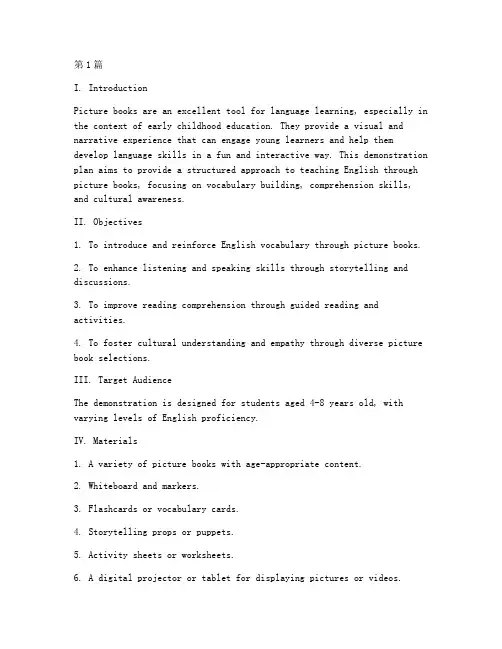 第1篇

I. Introduction

Picture books are an excellent tool for language learning, especially in the context of early childhood education. They provide a visual and narrative experience that can engage young learners and help them develop language skills in a fun and interactive way. This demonstration plan aims to provide a structured approach to teaching English through picture books, focusing on vocabulary building, comprehension skills, and cultural awareness.

II. Objectives

1. To introduce and reinforce English vocabulary through picture books.

2. To enhance listening and speaking skills through storytelling and discussions.

3. To improve reading comprehension through guided reading and activities.

4. To foster cultural understanding and empathy through diverse picture book selections.

III. Target Audience

The demonstration is designed for students aged 4-8 years old, with varying levels of English proficiency.

IV. Materials

1. A variety of picture books with age-appropriate content.

2. Whiteboard and markers.

3. Flashcards or vocabulary cards.

4. Storytelling props or puppets.

5. Activity sheets or worksheets.

6. A digital projector or tablet for displaying pictures or videos.